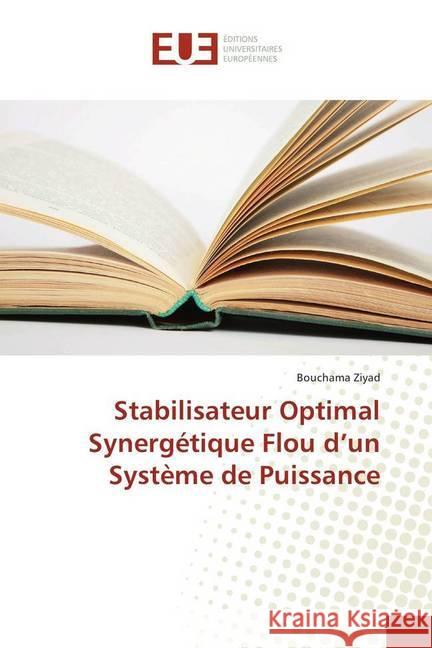 EUE ÉDITIONS UNIVERSITAIRES EUROPÉENNES

Bouchama Ziyad

Stabilisateur Optimal Synergétique Flou d'un Système de Puissance